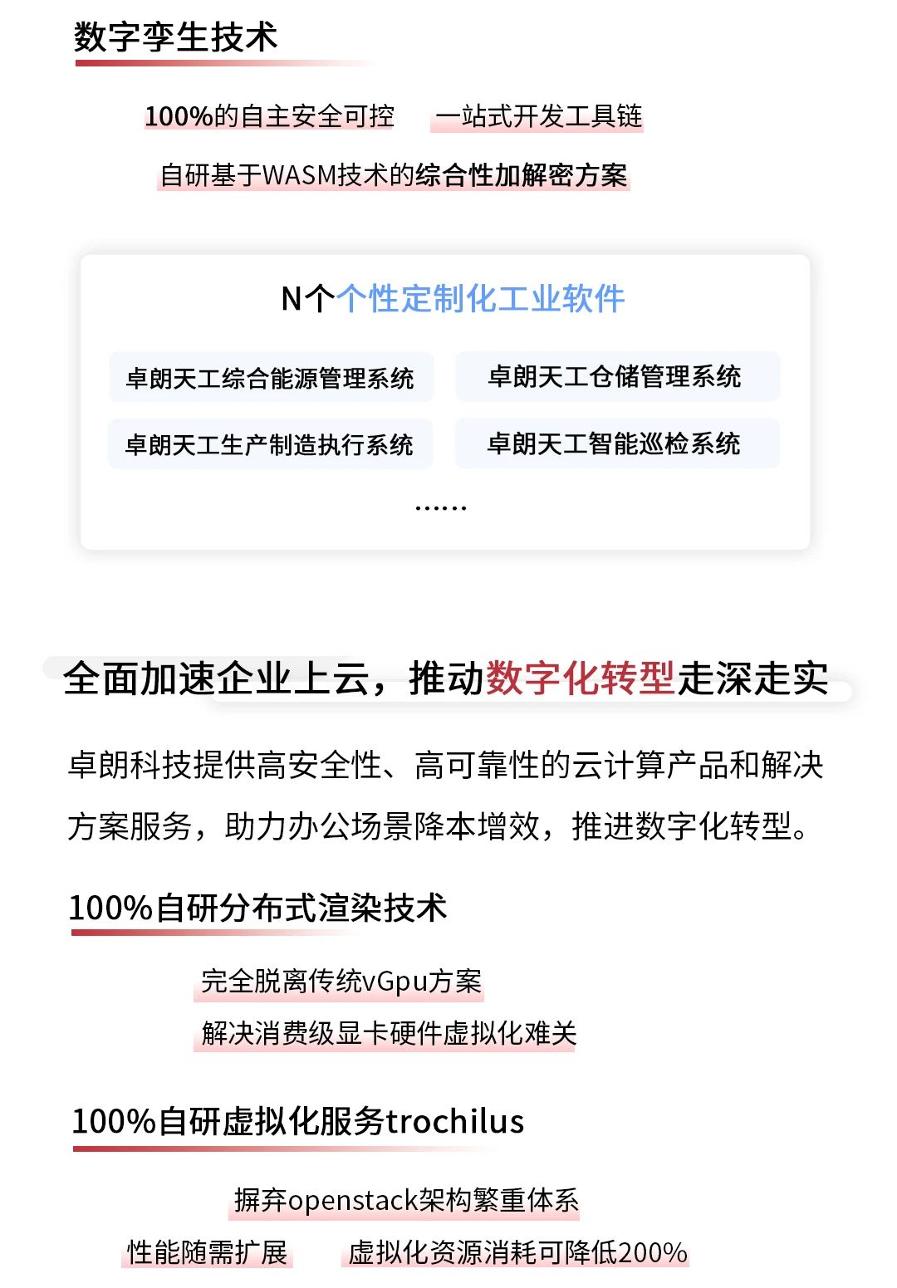 数字孪生技术

100%的自主安全可控　一站式开发工具链

自研基于WASM技术的综合性加解密方案

N个个性定制化工业软件

卓朗天工综合能源管理系统　卓朗天工仓储管理系统

卓朗天工生产制造执行系统　卓朗天工智能巡检系统

......

全面加速企业上云，推动数字化转型走深走实

卓朗科技提供高安全性、高可靠性的云计算产品和解决方案服务，助力办公场景降本增效，推进数字化转型。

100%自研分布式渲染技术

完全脱离传统vGpu方案

解决消费级显卡硬件虚拟化难关

100%自研虚拟化服务trochilus

摒弃openstack架构繁重体系

性能随需扩展　虚拟化资源消耗可降低200%